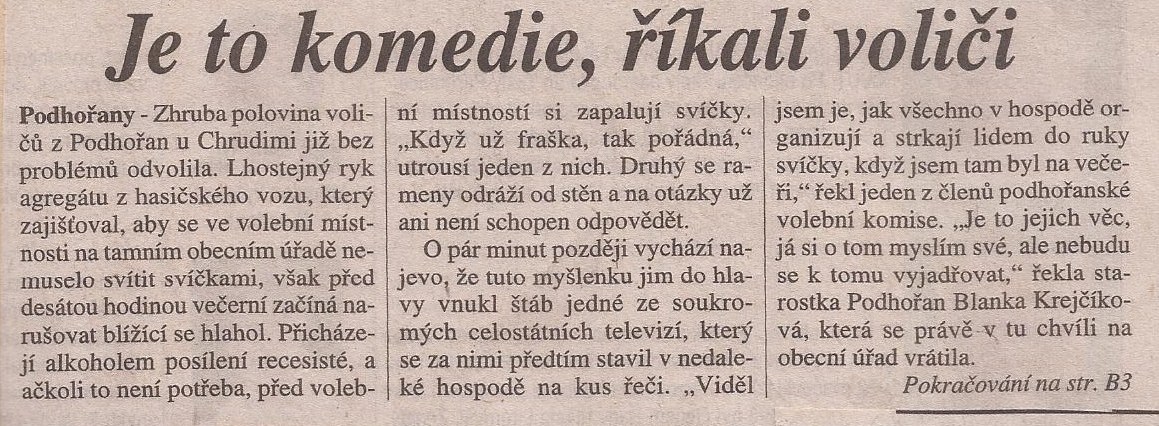 Je to komedie, říkali voliči

Podhořany - Zhruba polovina voličů z Podhořan u Chrudimi již bez problémů odvolila. Lhostejný ryk agregátu z hasičského vozu, který zajišťoval, aby se ve volební místnosti na tamním obecním úřadě nemuselo svítit svíčkami, však před desátou hodinou večerní začíná narušovat blížící se hlahol. Přicházejí alkoholem posílení recesisté, a ačkoli to není potřeba, před volební místností si zapalují svíčky. „Když už fraška, tak pořádná," utrousí jeden z nich. Druhý se rameny odráží od stěn a na otázky už ani není schopen odpovědět.

O pár minut později vychází najevo, že tuto myšlenku jim do hlavy vnukl štáb jedné ze soukromých celostátních televizí, který se za nimi předtím stavil v nedaleké hospodě na kus řeči. „Viděl jsem je, jak všechno v hospodě organizují a strkají lidem do ruky svíčky, když jsem tam byl na večeři," řekl jeden z členů podhořanské volební komise. „Je to jejich věc, já si o tom myslím své, ale nebudu se k tomu vyjadřovat," řekla starostka Podhořan Blanka Krejčíková, která se právě v tu chvíli na obecní úřad vrátila.

Pokračování na str. B3